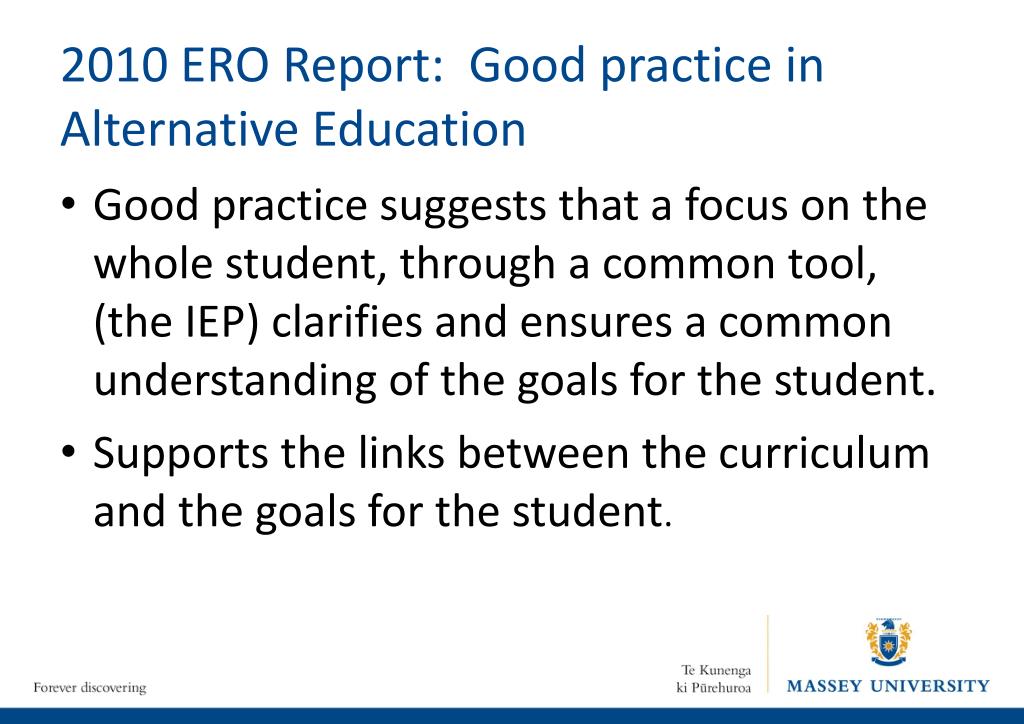 2010 ERO Report: Good practice in Alternative Education

• Good practice suggests that a focus on the whole student, through a common tool, (the IEP) clarifies and ensures a common understanding of the goals for the student.

• Supports the links between the curriculum and the goals for the student.

Forever discovering

Te Kunenga ki Pūrehuroa

MASSEY UNIVERSITY